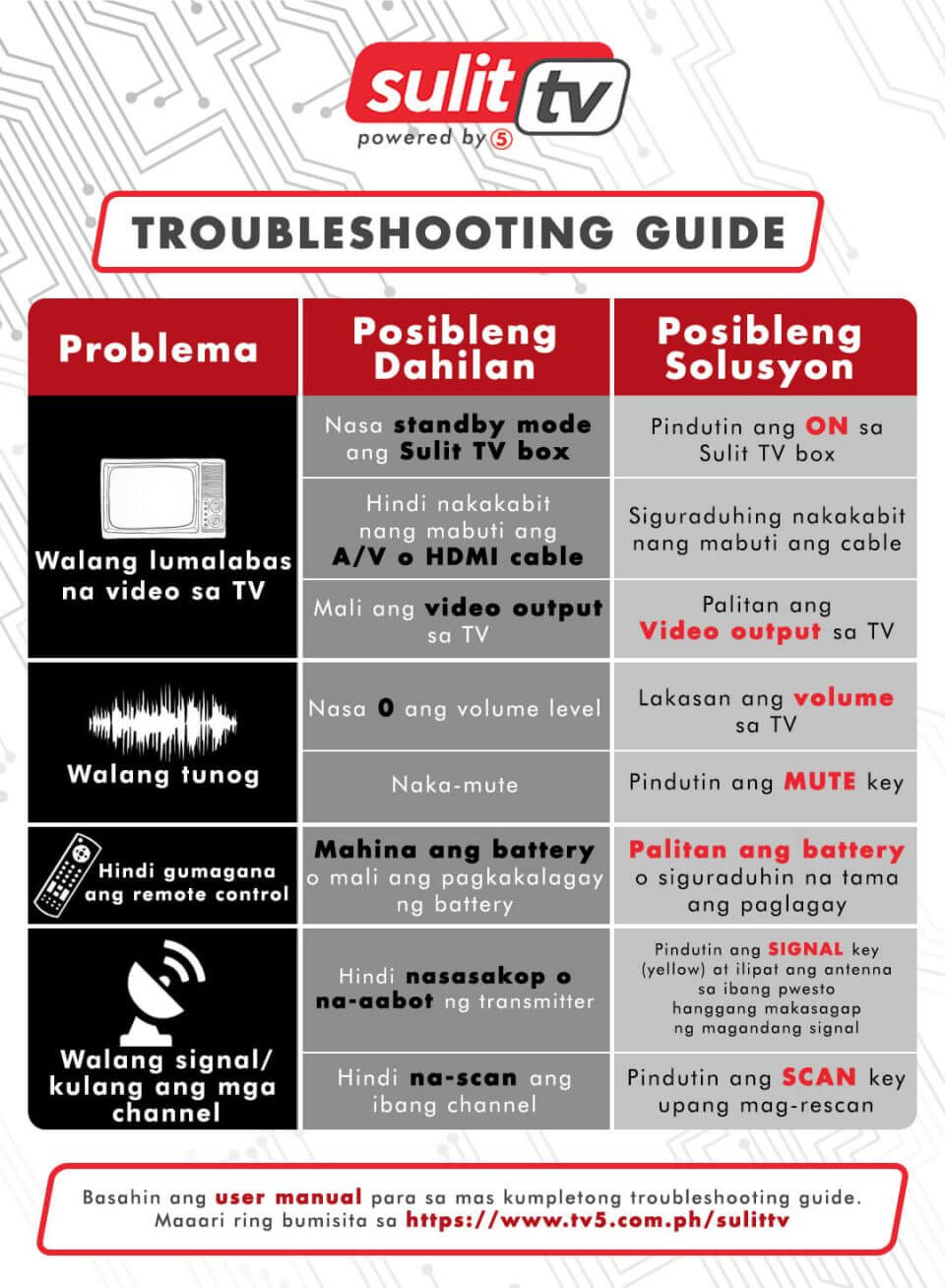 sulit tv
powered by 5

TROUBLESHOOTING GUIDE

| Problema | Posibleng Dahilan | Posibleng Solusyon |
|---|---|---|
| Walang lumalabas na video sa TV | Nasa standby mode ang Sulit TV box | Pindutin ang ON sa Sulit TV box |
| | Hindi nakakabit nang mabuti ang A/V o HDMI cable | Siguraduhing nakakabit nang mabuti ang cable |
| | Mali ang video output sa TV | Palitan ang Video output sa TV |
| Walang tunog | Nasa 0 ang volume level | Lakasan ang volume sa TV |
| | Naka-mute | Pindutin ang MUTE key |
| Hindi gumagana ang remote control | Mahina ang battery o mali ang pagkakalagay ng battery | Palitan ang battery o siguraduhin na tama ang paglagay |
| Walang signal/ kulang ang mga channel | Hindi nasasakop o na-aabot ng transmitter | Pindutin ang SIGNAL key (yellow) at ilipat ang antenna sa ibang pwesto hanggang makasagap ng magandang signal |
| | Hindi na-scan ang ibang channel | Pindutin ang SCAN key upang mag-rescan |

Basahin ang user manual para sa mas kumpletong troubleshooting guide. Maaari ring bumisita sa https://www.tv5.com.ph/sulittv